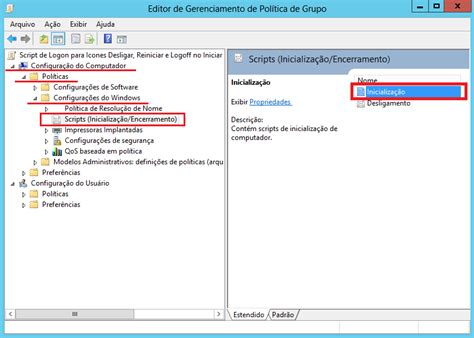 Editor de Gerenciamento de Política de Grupo

Arquivo Ação Exibir Ajuda

Script de Logon para Icones Desligar, Reiniciar e Logoff no Iniciar
Configuração do Computador
Políticas
Configurações de Software
Configurações do Windows
Política de Resolução de Nome
Scripts (Inicialização/Encerramento)
Impressoras Implantadas
Configurações de segurança
QoS baseada em política
Modelos Administrativos: definições de políticas (arqu
Preferências
Configuração do Usuário
Políticas
Preferências

Scripts (Inicialização/Encerramento)

Inicialização

Exibir Propriedades

Descrição:
Contém scripts de inicialização de computador.

Nome
Inicialização
Desligamento

Estendido Padrão